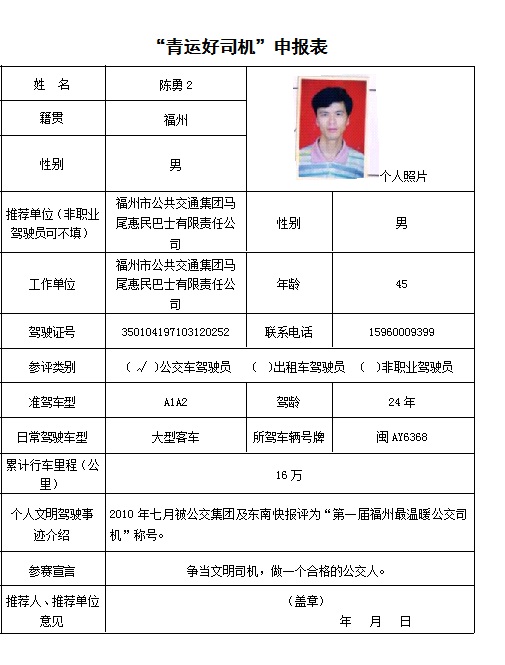 “青运好司机”申报表

| 姓　名 | 陈勇 2 | 个人照片 | |
|---|---|---|---|
| 籍贯 | 福州 | | |
| 性别 | 男 | | |
| 推荐单位（非职业驾驶员可不填） | 福州市公共交通集团马尾惠民巴士有限责任公司 | 性别 | 男 |
| 工作单位 | 福州市公共交通集团马尾惠民巴士有限责任公司 | 年龄 | 45 |
| 驾驶证号 | 350104197103120252 | 联系电话 | 15960009399 |
| 参评类别 | （ √ ）公交车驾驶员　（ ）出租车驾驶员　（ ）非职业驾驶员 | | |
| 准驾车型 | A1A2 | 驾龄 | 24 年 |
| 日常驾驶车型 | 大型客车 | 所驾车辆号牌 | 闽 AY6368 |
| 累计行车里程（公里） | 16 万 | | |
| 个人文明驾驶事迹介绍 | 2010 年七月被公交集团及东南快报评为“第一届福州最温暖公交司机”称号。 | | |
| 参赛宣言 | 争当文明司机，做一个合格的公交人。 | | |
| 推荐人、推荐单位意见 | （盖章）　年　月　日 | | |